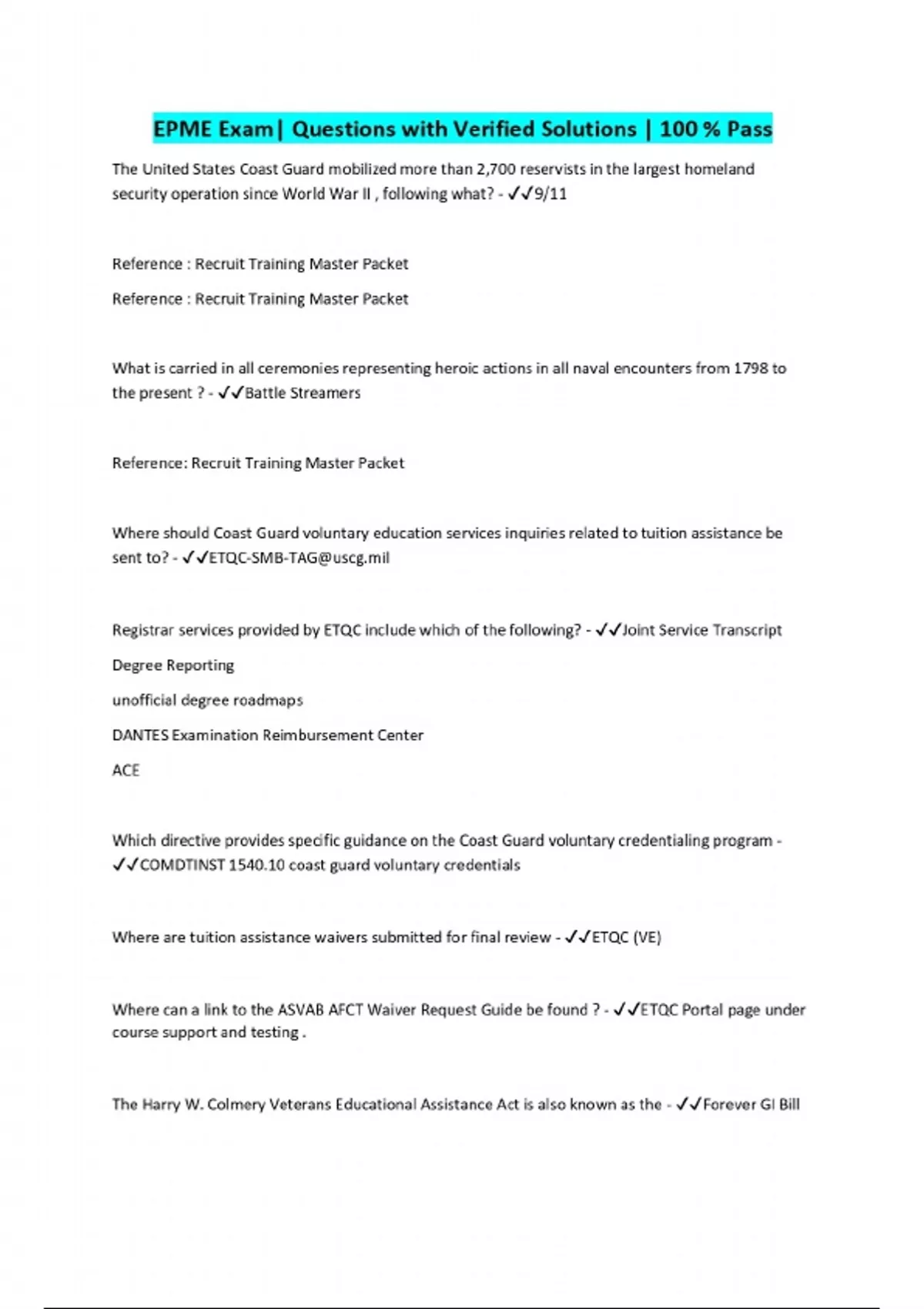 EPME Exam| Questions with Verified Solutions | 100 % Pass

The United States Coast Guard mobilized more than 2,700 reservists in the largest homeland security operation since World War II , following what? - ✓✓9/11

Reference : Recruit Training Master Packet

Reference : Recruit Training Master Packet

What is carried in all ceremonies representing heroic actions in all naval encounters from 1798 to the present ? - ✓✓Battle Streamers

Reference: Recruit Training Master Packet

Where should Coast Guard voluntary education services inquiries related to tuition assistance be sent to? - ✓✓ETQC-SMB-TAG@uscg.mil

Registrar services provided by ETQC include which of the following? - ✓✓Joint Service Transcript

Degree Reporting

unofficial degree roadmaps

DANTES Examination Reimbursement Center

ACE

Which directive provides specific guidance on the Coast Guard voluntary credentialing program - ✓✓COMDTINST 1540.10 coast guard voluntary credentials

Where are tuition assistance waivers submitted for final review - ✓✓ETQC (VE)

Where can a link to the ASVAB AFCT Waiver Request Guide be found ? - ✓✓ETQC Portal page under course support and testing .

The Harry W. Colmery Veterans Educational Assistance Act is also known as the - ✓✓Forever GI Bill